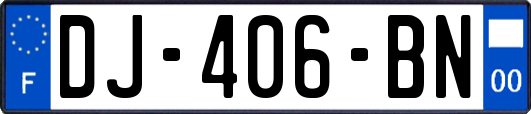 F
DJ-406-BN
00